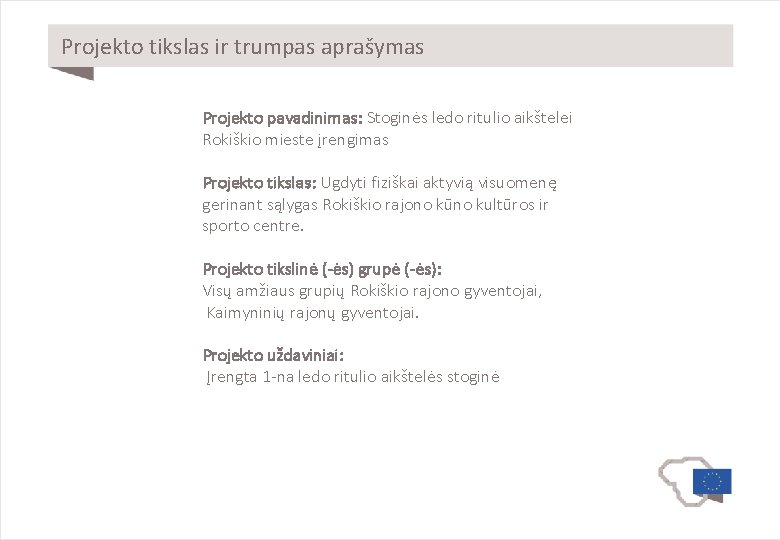 Projekto tikslas ir trumpas aprašymas

Projekto pavadinimas: Stoginės ledo ritulio aikštelei Rokiškio mieste įrengimas

Projekto tikslas: Ugdyti fiziškai aktyvią visuomenę gerinant sąlygas Rokiškio rajono kūno kultūros ir sporto centre.

Projekto tikslinė (-ės) grupė (-ės):
Visų amžiaus grupių Rokiškio rajono gyventojai,
Kaimyninių rajonų gyventojai.

Projekto uždaviniai:
Įrengta 1-na ledo ritulio aikštelės stoginė